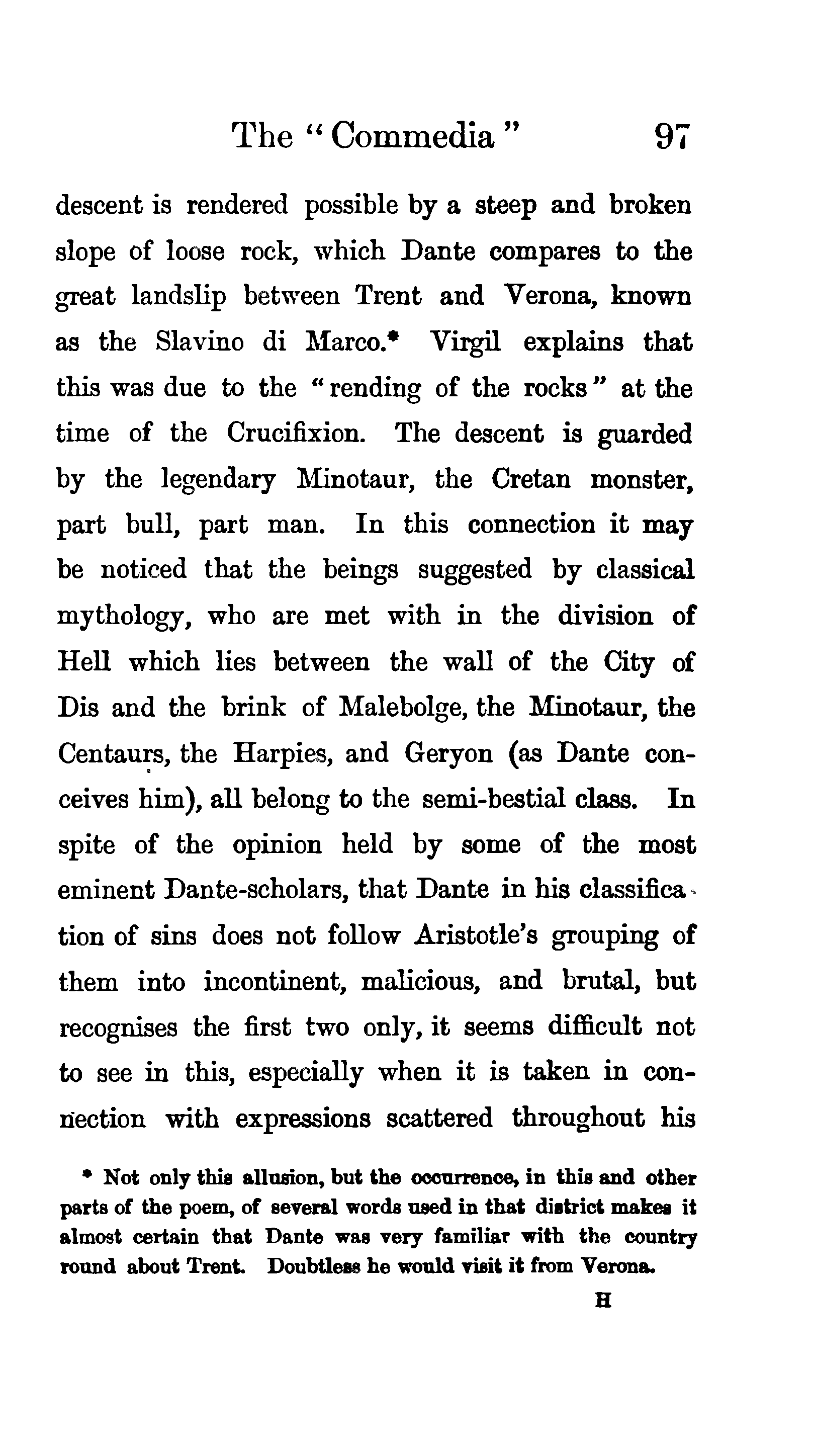 The "Commedia" 97

descent is rendered possible by a steep and broken slope of loose rock, which Dante compares to the great landslip between Trent and Verona, known as the Slavino di Marco.* Virgil explains that this was due to the "rending of the rocks" at the time of the Crucifixion. The descent is guarded by the legendary Minotaur, the Cretan monster, part bull, part man. In this connection it may be noticed that the beings suggested by classical mythology, who are met with in the division of Hell which lies between the wall of the City of Dis and the brink of Malebolge, the Minotaur, the Centaurs, the Harpies, and Geryon (as Dante conceives him), all belong to the semi-bestial class. In spite of the opinion held by some of the most eminent Dante-scholars, that Dante in his classification of sins does not follow Aristotle's grouping of them into incontinent, malicious, and brutal, but recognises the first two only, it seems difficult not to see in this, especially when it is taken in connection with expressions scattered throughout his

* Not only this allusion, but the occurrence, in this and other parts of the poem, of several words used in that district makes it almost certain that Dante was very familiar with the country round about Trent. Doubtless he would visit it from Verona.

H